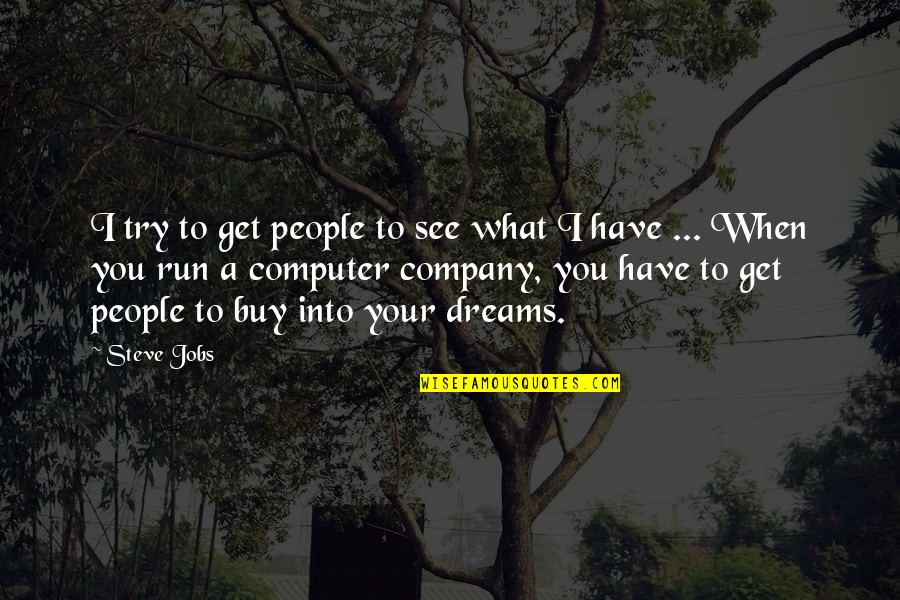 I try to get people to see what I have ... When you run a computer company, you have to get people to buy into your dreams.

~Steve Jobs

WISEFAMOUSQUOTES.COM